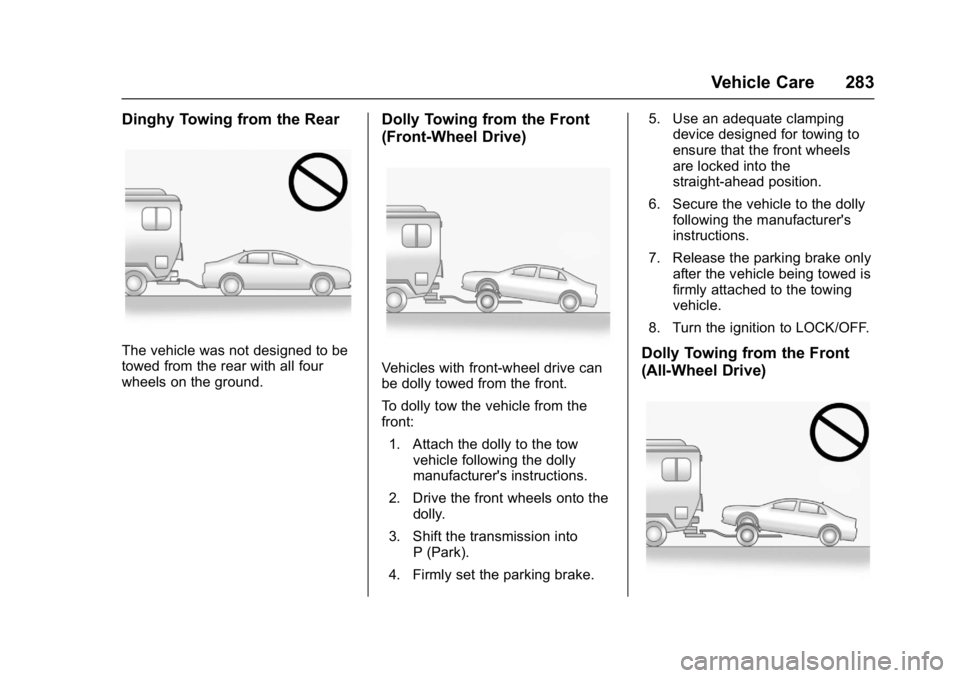 Vehicle Care 283

Dinghy Towing from the Rear

The vehicle was not designed to be towed from the rear with all four wheels on the ground.

Dolly Towing from the Front (Front-Wheel Drive)

Vehicles with front-wheel drive can be dolly towed from the front.

To dolly tow the vehicle from the front:

1. Attach the dolly to the tow vehicle following the dolly manufacturer's instructions.

2. Drive the front wheels onto the dolly.

3. Shift the transmission into P (Park).

4. Firmly set the parking brake.

5. Use an adequate clamping device designed for towing to ensure that the front wheels are locked into the straight-ahead position.

6. Secure the vehicle to the dolly following the manufacturer's instructions.

7. Release the parking brake only after the vehicle being towed is firmly attached to the towing vehicle.

8. Turn the ignition to LOCK/OFF.

Dolly Towing from the Front (All-Wheel Drive)

carmanualsonline.info